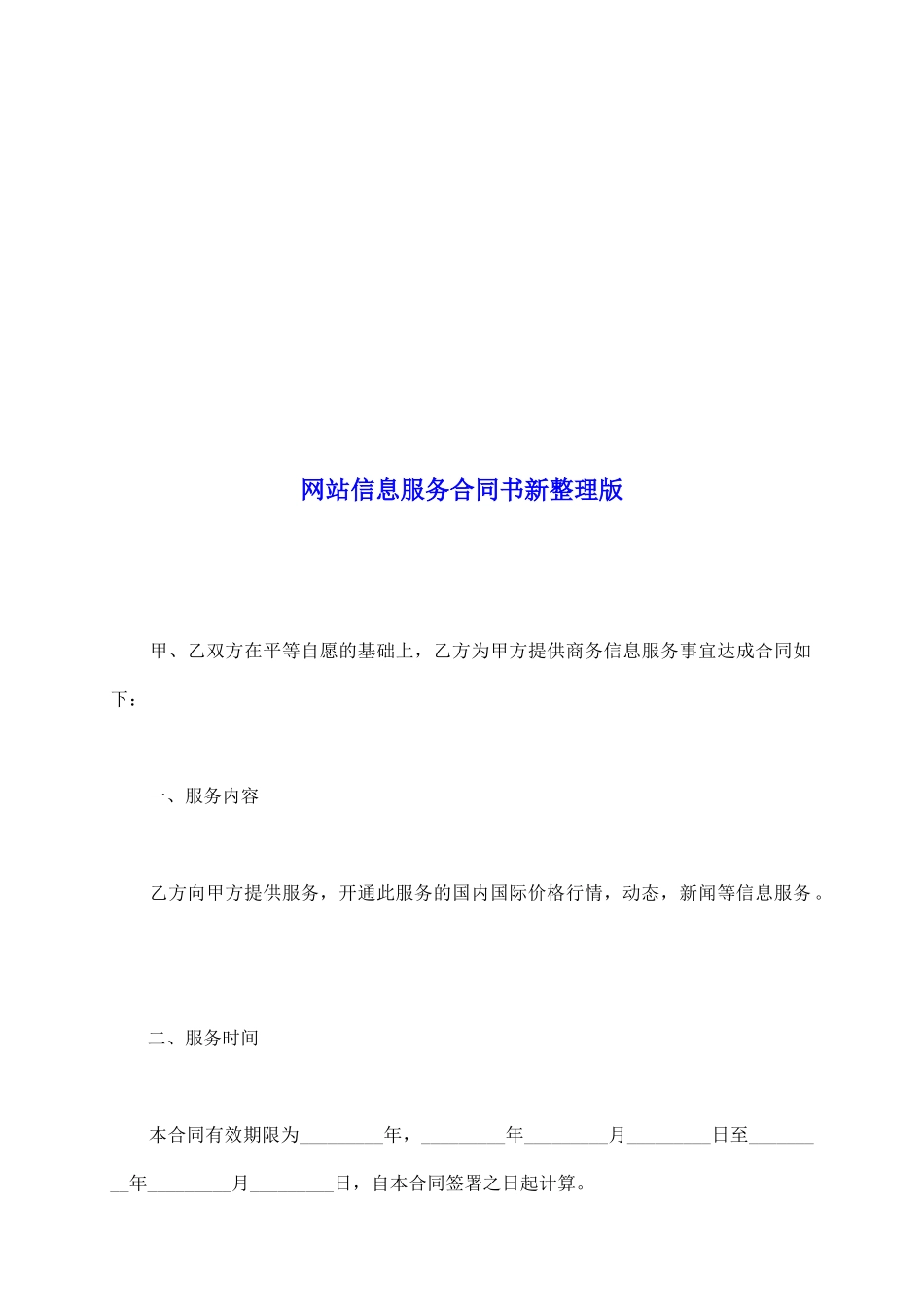 网站信息服务合同书新整理版

甲、乙双方在平等自愿的基础上，乙方为甲方提供商务信息服务事宜达成合同如下：

一、服务内容

乙方向甲方提供服务，开通此服务的国内国际价格行情，动态，新闻等信息服务。

二、服务时间

本合同有效期限为_________年，_________年_________月_________日至_________年_________月_________日，自本合同签署之日起计算。